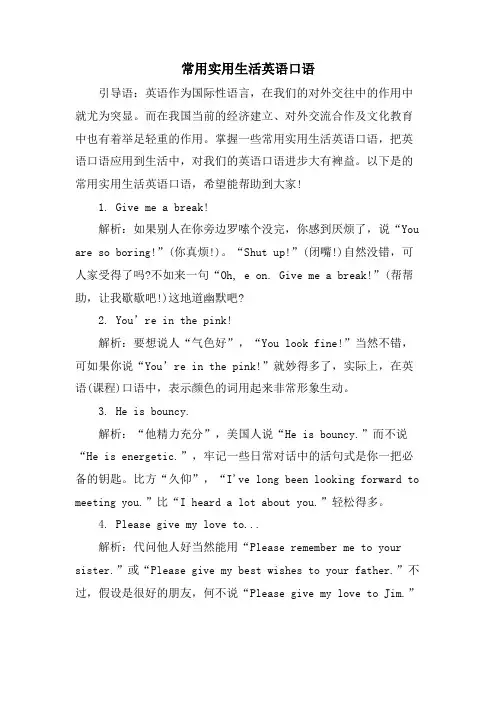 常用实用生活英语口语

引导语：英语作为国际性语言，在我们的对外交往中的作用中就尤为突显。而在我国当前的经济建立、对外交流合作及文化教育中也有着举足轻重的作用。掌握一些常用实用生活英语口语，把英语口语应用到生活中，对我们的英语口语进步大有裨益。以下是的常用实用生活英语口语，希望能帮助到大家！

1. Give me a break!

解析：如果别人在你旁边罗嗦个没完，你感到厌烦了，说“You are so boring!”(你真烦!)。“Shut up!”(闭嘴!)自然没错，可人家受得了吗?不如来一句“Oh, e on. Give me a break!”(帮帮助，让我歇歇吧!)这地道幽默吧?

2. You’re in the pink!

解析：要想说人“气色好”，“You look fine!”当然不错，可如果你说“You’re in the pink!”就妙得多了，实际上，在英语(课程)口语中，表示颜色的词用起来非常形象生动。

3. He is bouncy.

解析：“他精力充分”，美国人说“He is bouncy.”而不说“He is energetic.”，牢记一些日常对话中的活句式是你一把必备的钥匙。比方“久仰”，“I’ve long been looking forward to meeting you.”比“I heard a lot about you.”轻松得多。

4. Please give my love to...

解析：代问他人好当然能用“Please remember me to your sister.”或“Please give my best wishes to your father.”不过，假设是很好的朋友，何不说“Please give my love to Jim.”